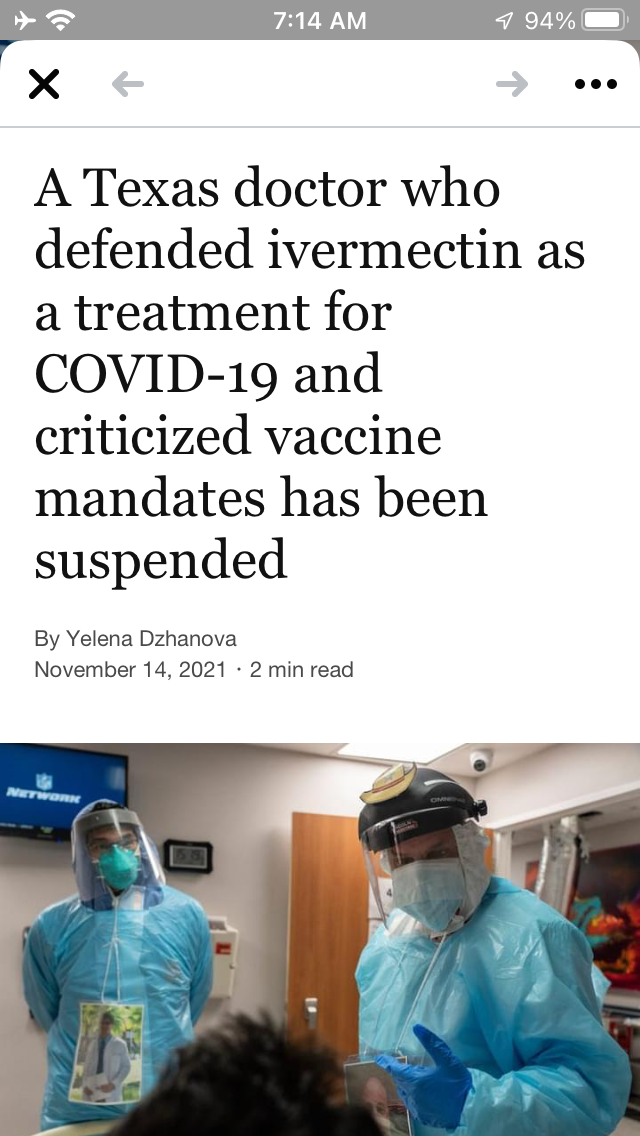 7:14 AM
94%

A Texas doctor who defended ivermectin as a treatment for COVID-19 and criticized vaccine mandates has been suspended

By Yelena Dzhanova
November 14, 2021 · 2 min read

NETWORK